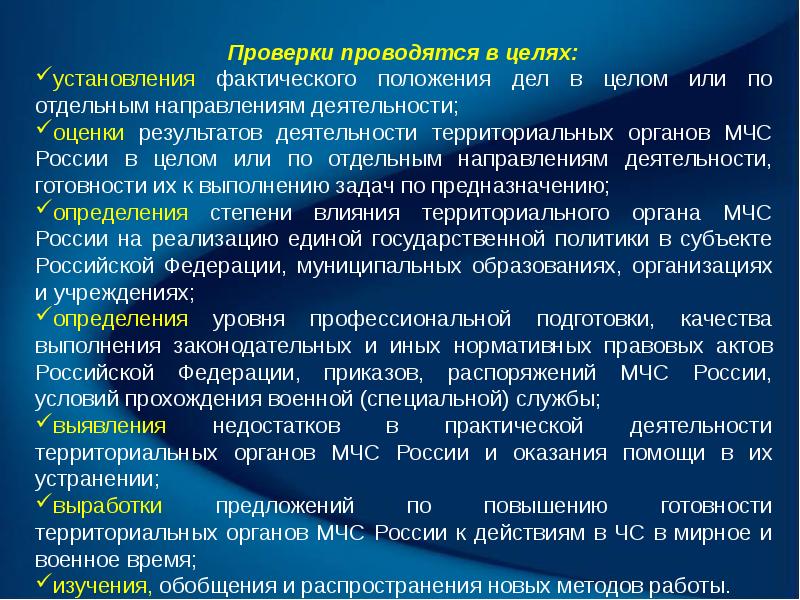 Проверки проводятся в целях:

✓установления фактического положения дел в целом или по отдельным направлениям деятельности;

✓оценки результатов деятельности территориальных органов МЧС России в целом или по отдельным направлениям деятельности, готовности их к выполнению задач по предназначению;

✓определения степени влияния территориального органа МЧС России на реализацию единой государственной политики в субъекте Российской Федерации, муниципальных образованиях, организациях и учреждениях;

✓определения уровня профессиональной подготовки, качества выполнения законодательных и иных нормативных правовых актов Российской Федерации, приказов, распоряжений МЧС России, условий прохождения военной (специальной) службы;

✓выявления недостатков в практической деятельности территориальных органов МЧС России и оказания помощи в их устранении;

✓выработки предложений по повышению готовности территориальных органов МЧС России к действиям в ЧС в мирное и военное время;

✓изучения, обобщения и распространения новых методов работы.